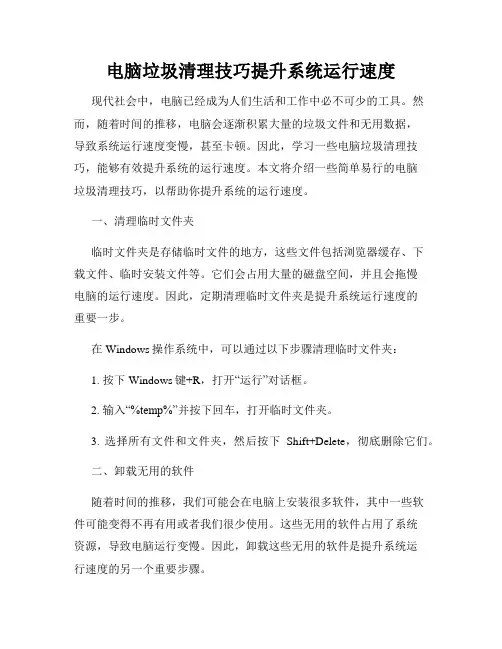 电脑垃圾清理技巧提升系统运行速度

现代社会中，电脑已经成为人们生活和工作中必不可少的工具。然而，随着时间的推移，电脑会逐渐积累大量的垃圾文件和无用数据，导致系统运行速度变慢，甚至卡顿。因此，学习一些电脑垃圾清理技巧，能够有效提升系统的运行速度。本文将介绍一些简单易行的电脑垃圾清理技巧，以帮助你提升系统的运行速度。

一、清理临时文件夹

临时文件夹是存储临时文件的地方，这些文件包括浏览器缓存、下载文件、临时安装文件等。它们会占用大量的磁盘空间，并且会拖慢电脑的运行速度。因此，定期清理临时文件夹是提升系统运行速度的重要一步。

在 Windows 操作系统中，可以通过以下步骤清理临时文件夹：

1. 按下 Windows 键+R，打开“运行”对话框。

2. 输入“%temp%”并按下回车，打开临时文件夹。

3. 选择所有文件和文件夹，然后按下 Shift+Delete，彻底删除它们。

二、卸载无用的软件

随着时间的推移，我们可能会在电脑上安装很多软件，其中一些软件可能变得不再有用或者我们很少使用。这些无用的软件占用了系统资源，导致电脑运行变慢。因此，卸载这些无用的软件是提升系统运行速度的另一个重要步骤。